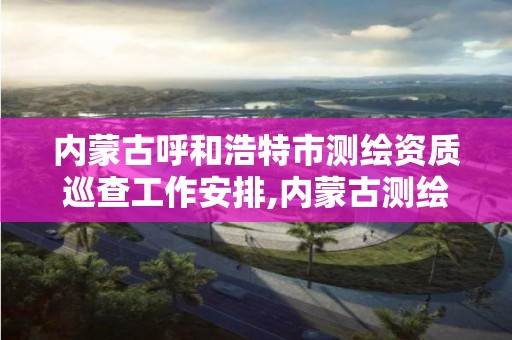 内蒙古呼和浩特市测绘资质巡查工作安排,内蒙古测绘